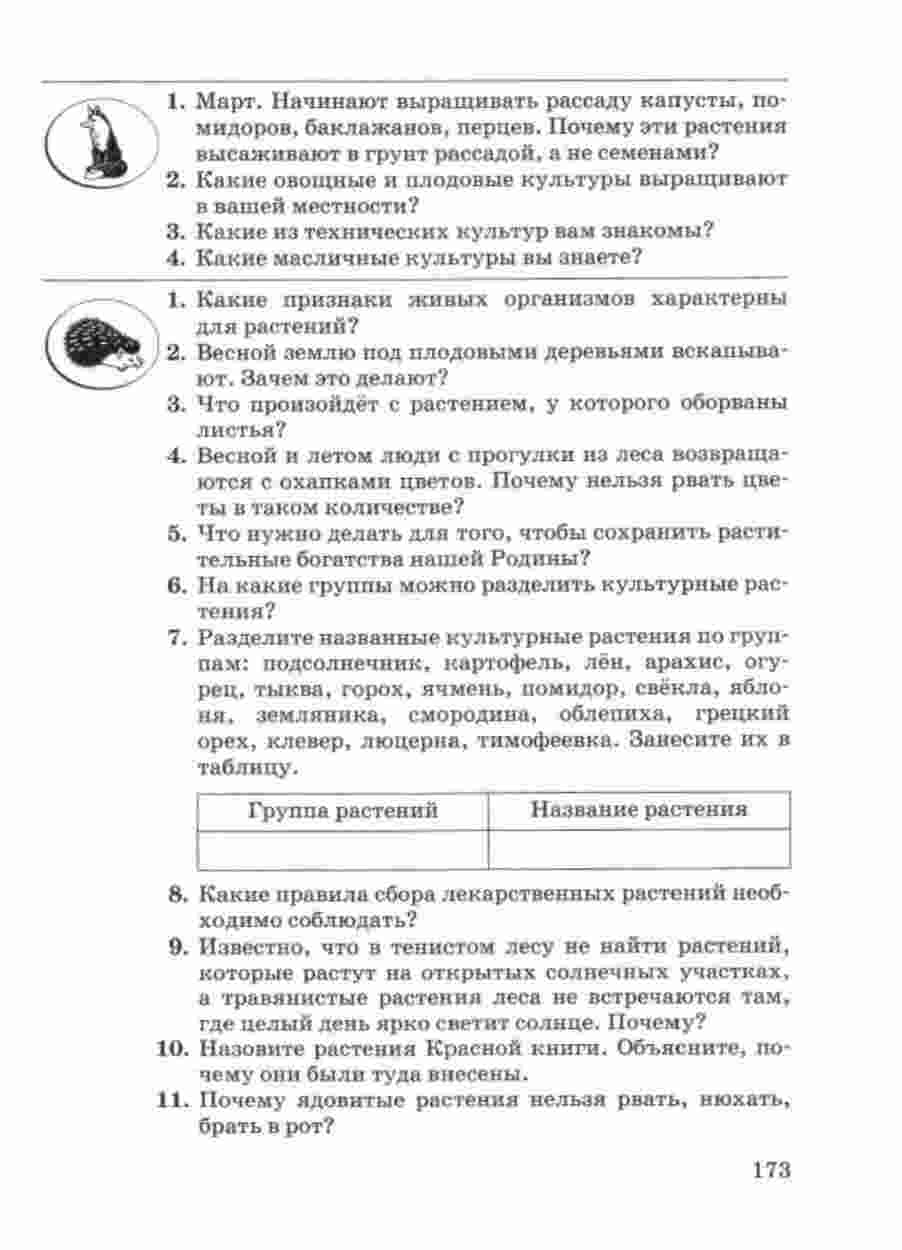 1. Март. Начинают выращивать рассаду капусты, помидоров, баклажанов, перцев. Почему эти растения высаживают в грунт рассадой, а не семенами?
2. Какие овощные и плодовые культуры выращивают в вашей местности?
3. Какие из технических культур вам знакомы?
4. Какие масличные культуры вы знаете?

1. Какие признаки живых организмов характерны для растений?
2. Весной землю под плодовыми деревьями вскапывают. Зачем это делают?
3. Что произойдёт с растением, у которого оборваны листья?
4. Весной и летом люди с прогулки из леса возвращаются с охапками цветов. Почему нельзя рвать цветы в таком количестве?
5. Что нужно делать для того, чтобы сохранить растительные богатства нашей Родины?
6. На какие группы можно разделить культурные растения?
7. Разделите названные культурные растения по группам: подсолнечник, картофель, лён, арахис, огурец, тыква, горох, ячмень, помидор, свёкла, яблоня, земляника, смородина, облепиха, грецкий орех, клевер, люцерна, тимофеевка. Занесите их в таблицу.

| Группа растений | Название растения |
|---|---|
| | |

8. Какие правила сбора лекарственных растений необходимо соблюдать?
9. Известно, что в тенистом лесу не найти растений, которые растут на открытых солнечных участках, а травянистые растения леса не встречаются там, где целый день ярко светит солнце. Почему?
10. Назовите растения Красной книги. Объясните, почему они были туда внесены.
11. Почему ядовитые растения нельзя рвать, нюхать, брать в рот?

173